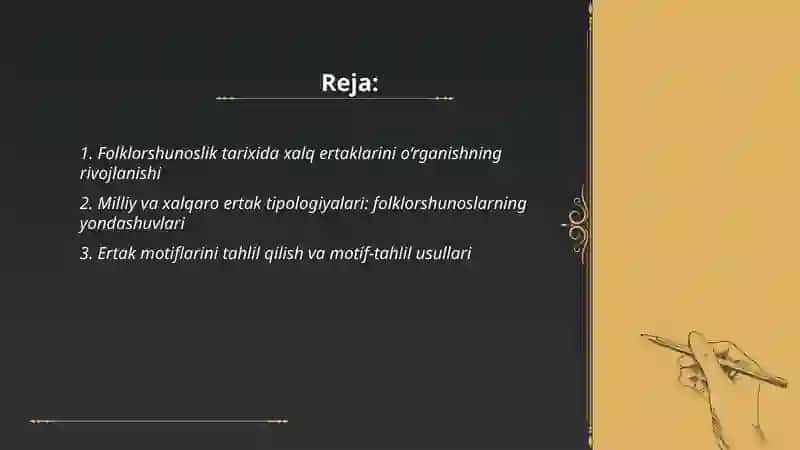 Reja:

1. Folklorshunoslik tarixida xalq ertaklarini o'rganishning rivojlanishi

2. Milliy va xalqaro ertak tipologiyalari: folklorshunoslarning yondashuvlari

3. Ertak motiflarini tahlil qilish va motif-tahlil usullari